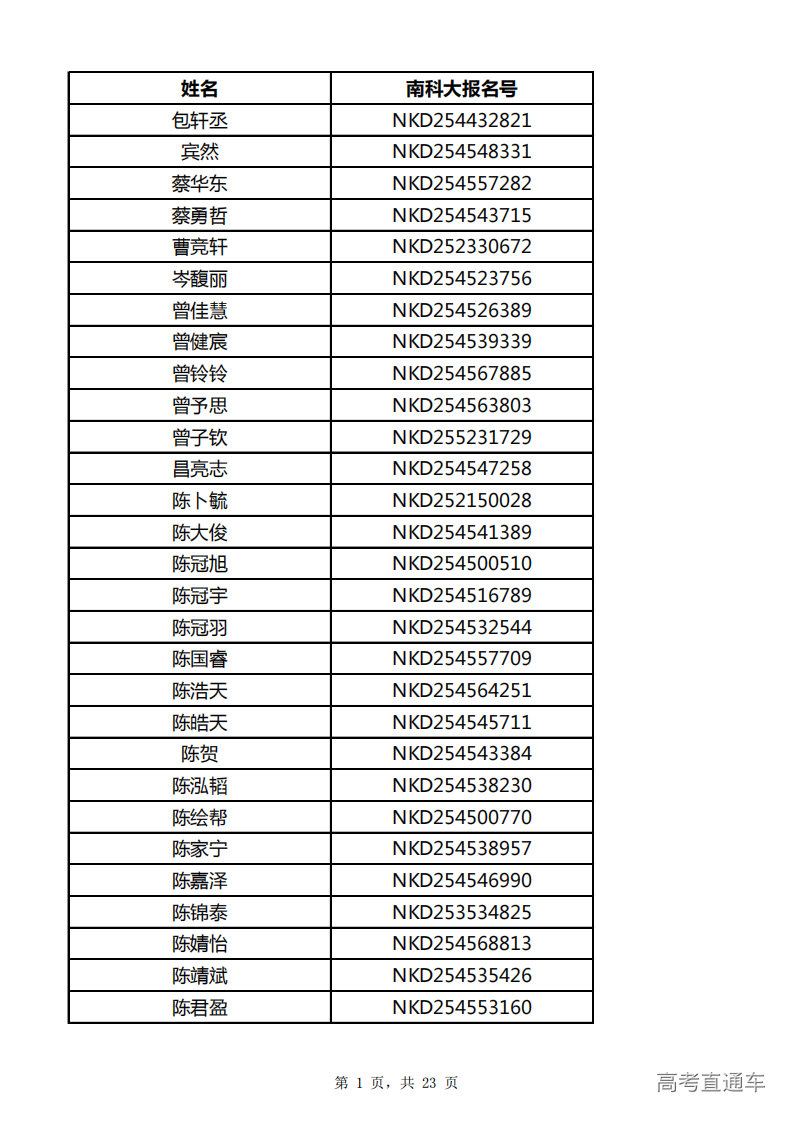 | 姓名 | 南科大报名号 |
|---|---|
| 包轩丞 | NKD254432821 |
| 宾然 | NKD254548331 |
| 蔡华东 | NKD254557282 |
| 蔡勇哲 | NKD254543715 |
| 曹竞轩 | NKD252330672 |
| 岑馥丽 | NKD254523756 |
| 曾佳慧 | NKD254526389 |
| 曾健宸 | NKD254539339 |
| 曾铃铃 | NKD254567885 |
| 曾予思 | NKD254563803 |
| 曾子钦 | NKD255231729 |
| 昌亮志 | NKD254547258 |
| 陈卜毓 | NKD252150028 |
| 陈大俊 | NKD254541389 |
| 陈冠旭 | NKD254500510 |
| 陈冠宇 | NKD254516789 |
| 陈冠羽 | NKD254532544 |
| 陈国睿 | NKD254557709 |
| 陈浩天 | NKD254564251 |
| 陈皓天 | NKD254545711 |
| 陈贺 | NKD254543384 |
| 陈泓韬 | NKD254538230 |
| 陈绘帮 | NKD254500770 |
| 陈家宁 | NKD254538957 |
| 陈嘉泽 | NKD254546990 |
| 陈锦泰 | NKD253534825 |
| 陈婧怡 | NKD254568813 |
| 陈靖斌 | NKD254535426 |
| 陈君盈 | NKD254553160 |

第 1 页，共 23 页

高考直通车